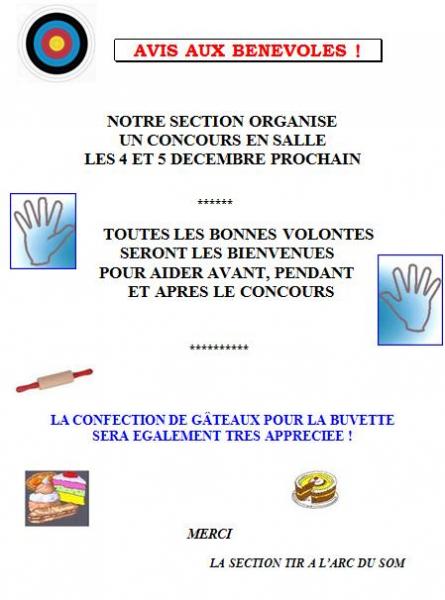 AVIS AUX BENEVOLES !

NOTRE SECTION ORGANISE
UN CONCOURS EN SALLE
LES 4 ET 5 DECEMBRE PROCHAIN

******

TOUTES LES BONNES VOLONTES
SERONT LES BIENVENUES
POUR AIDER AVANT, PENDANT
ET APRES LE CONCOURS

**********

LA CONFECTION DE GÂTEAUX POUR LA BUVETTE
SERA EGALEMENT TRES APPRECIEE !

MERCI

LA SECTION TIR A L'ARC DU SOM